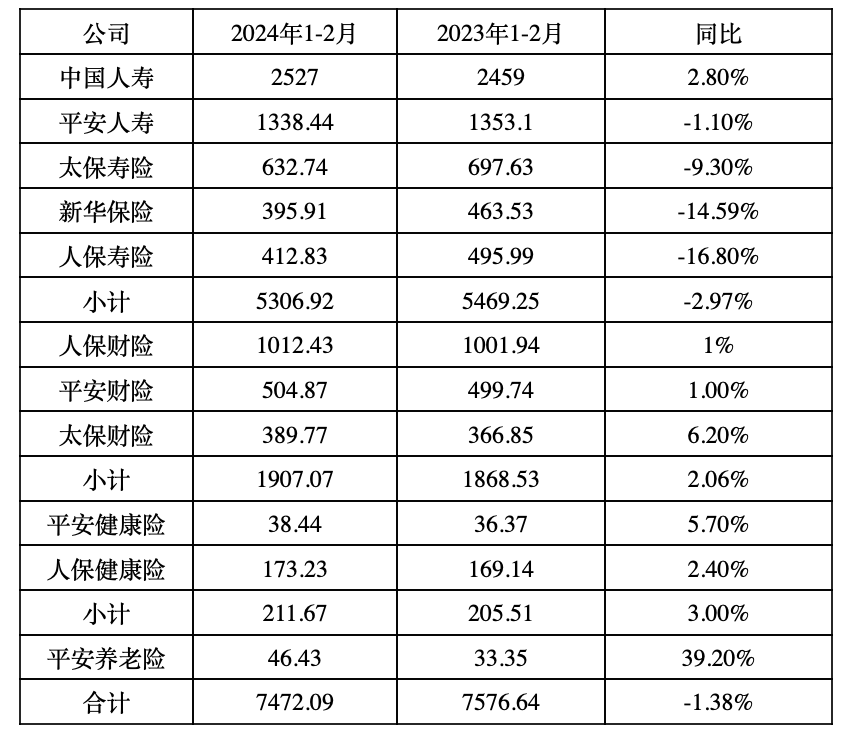 | 公司 | 2024年1-2月 | 2023年1-2月 | 同比 |
|---|---|---|---|
| 中国人寿 | 2527 | 2459 | 2.80% |
| 平安人寿 | 1338.44 | 1353.1 | -1.10% |
| 太保寿险 | 632.74 | 697.63 | -9.30% |
| 新华保险 | 395.91 | 463.53 | -14.59% |
| 人保寿险 | 412.83 | 495.99 | -16.80% |
| 小计 | 5306.92 | 5469.25 | -2.97% |
| 人保财险 | 1012.43 | 1001.94 | 1% |
| 平安财险 | 504.87 | 499.74 | 1.00% |
| 太保财险 | 389.77 | 366.85 | 6.20% |
| 小计 | 1907.07 | 1868.53 | 2.06% |
| 平安健康险 | 38.44 | 36.37 | 5.70% |
| 人保健康险 | 173.23 | 169.14 | 2.40% |
| 小计 | 211.67 | 205.51 | 3.00% |
| 平安养老险 | 46.43 | 33.35 | 39.20% |
| 合计 | 7472.09 | 7576.64 | -1.38% |